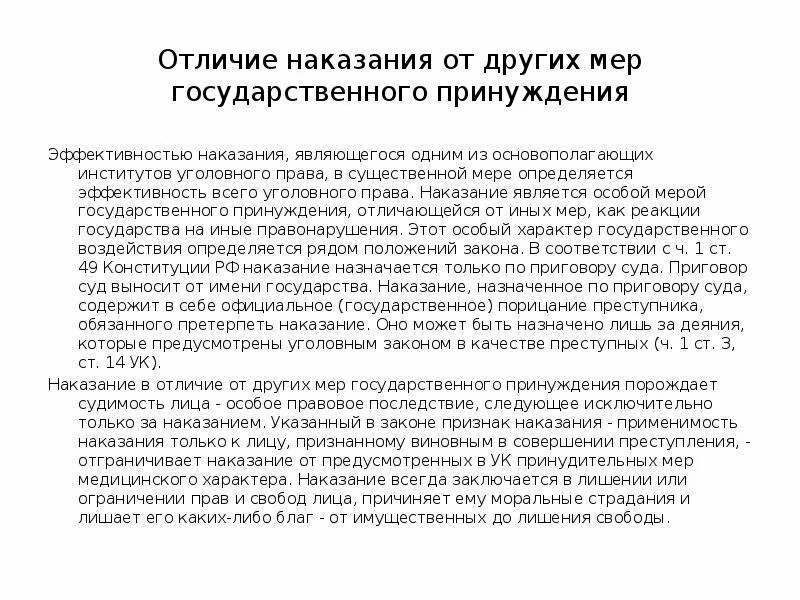 Отличие наказания от других мер государственного принуждения

Эффективностью наказания, являющегося одним из основополагающих институтов уголовного права, в существенной мере определяется эффективность всего уголовного права. Наказание является особой мерой государственного принуждения, отличающейся от иных мер, как реакции государства на иные правонарушения. Этот особый характер государственного воздействия определяется рядом положений закона. В соответствии с ч. 1 ст. 49 Конституции РФ наказание назначается только по приговору суда. Приговор суд выносит от имени государства. Наказание, назначенное по приговору суда, содержит в себе официальное (государственное) порицание преступника, обязанного претерпеть наказание. Оно может быть назначено лишь за деяния, которые предусмотрены уголовным законом в качестве преступных (ч. 1 ст. 3, ст. 14 УК).

Наказание в отличие от других мер государственного принуждения порождает судимость лица - особое правовое последствие, следующее исключительно только за наказанием. Указанный в законе признак наказания - применимость наказания только к лицу, признанному виновным в совершении преступления, - отграничивает наказание от предусмотренных в УК принудительных мер медицинского характера. Наказание всегда заключается в лишении или ограничении прав и свобод лица, причиняет ему моральные страдания и лишает его каких-либо благ - от имущественных до лишения свободы.